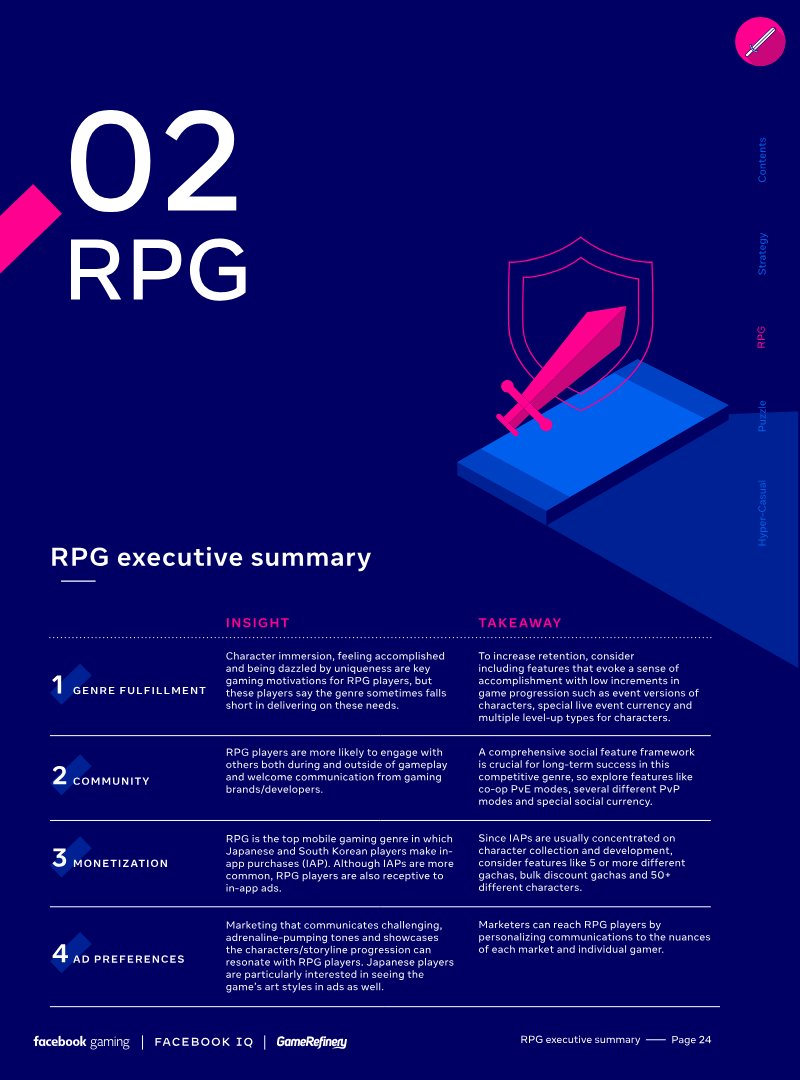 02
RPG

Contents
Strategy
RPG
Puzzle
Hyper-Casual

RPG executive summary

| | INSIGHT | TAKEAWAY |
|---|---|---|
| 1 GENRE FULFILLMENT | Character immersion, feeling accomplished and being dazzled by uniqueness are key gaming motivations for RPG players, but these players say the genre sometimes falls short in delivering on these needs. | To increase retention, consider including features that evoke a sense of accomplishment with low increments in game progression such as event versions of characters, special live event currency and multiple level-up types for characters. |
| 2 COMMUNITY | RPG players are more likely to engage with others both during and outside of gameplay and welcome communication from gaming brands/developers. | A comprehensive social feature framework is crucial for long-term success in this competitive genre, so explore features like co-op PvE modes, several different PvP modes and special social currency. |
| 3 MONETIZATION | RPG is the top mobile gaming genre in which Japanese and South Korean players make in-app purchases (IAP). Although IAPs are more common, RPG players are also receptive to in-app ads. | Since IAPs are usually concentrated on character collection and development, consider features like 5 or more different gachas, bulk discount gachas and 50+ different characters. |
| 4 AD PREFERENCES | Marketing that communicates challenging, adrenaline-pumping tones and showcases the characters/storyline progression can resonate with RPG players. Japanese players are particularly interested in seeing the game's art styles in ads as well. | Marketers can reach RPG players by personalizing communications to the nuances of each market and individual gamer. |

facebook gaming | FACEBOOK IQ | GameRefinery

RPG executive summary — Page 24